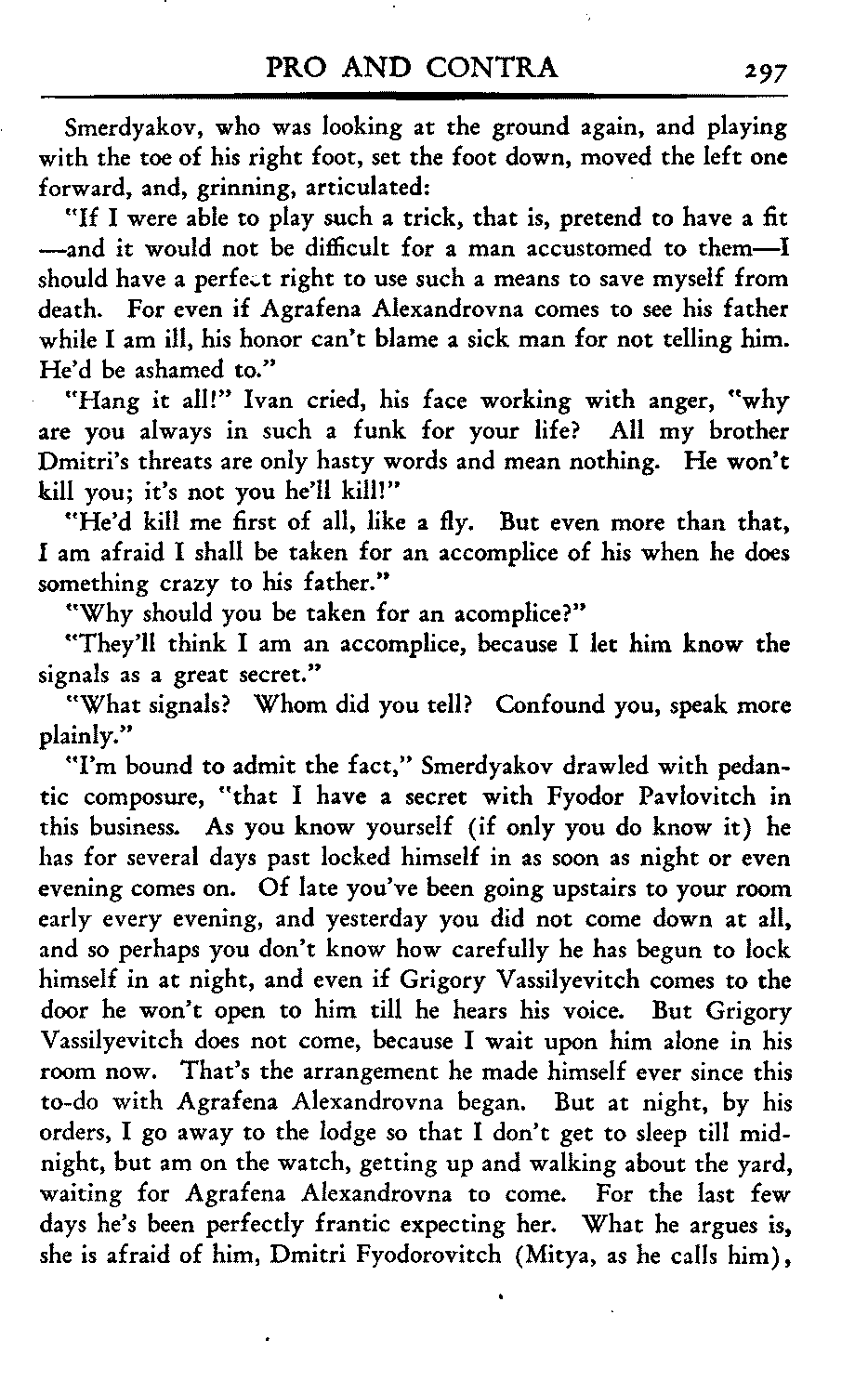 PRO AND CONTRA 297

Smerdyakov, who was looking at the ground again, and playing with the toe of his right foot, set the foot down, moved the left one forward, and, grinning, articulated:

"If I were able to play such a trick, that is, pretend to have a fit —and it would not be difficult for a man accustomed to them—I should have a perfect right to use such a means to save myself from death. For even if Agrafena Alexandrovna comes to see his father while I am ill, his honor can't blame a sick man for not telling him. He'd be ashamed to."

"Hang it all!" Ivan cried, his face working with anger, "why are you always in such a funk for your life? All my brother Dmitri's threats are only hasty words and mean nothing. He won't kill you; it's not you he'll kill!"

"He'd kill me first of all, like a fly. But even more than that, I am afraid I shall be taken for an accomplice of his when he does something crazy to his father."

"Why should you be taken for an acomplice?"

"They'll think I am an accomplice, because I let him know the signals as a great secret."

"What signals? Whom did you tell? Confound you, speak more plainly."

"I'm bound to admit the fact," Smerdyakov drawled with pedantic composure, "that I have a secret with Fyodor Pavlovitch in this business. As you know yourself (if only you do know it) he has for several days past locked himself in as soon as night or even evening comes on. Of late you've been going upstairs to your room early every evening, and yesterday you did not come down at all, and so perhaps you don't know how carefully he has begun to lock himself in at night, and even if Grigory Vassilyevitch comes to the door he won't open to him till he hears his voice. But Grigory Vassilyevitch does not come, because I wait upon him alone in his room now. That's the arrangement he made himself ever since this to-do with Agrafena Alexandrovna began. But at night, by his orders, I go away to the lodge so that I don't get to sleep till midnight, but am on the watch, getting up and walking about the yard, waiting for Agrafena Alexandrovna to come. For the last few days he's been perfectly frantic expecting her. What he argues is, she is afraid of him, Dmitri Fyodorovitch (Mitya, as he calls him),